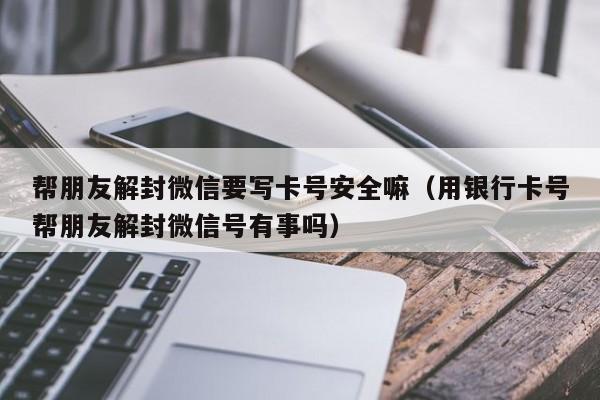 帮朋友解封微信要写卡号安全嘛（用银行卡号帮朋友解封微信号有事吗）